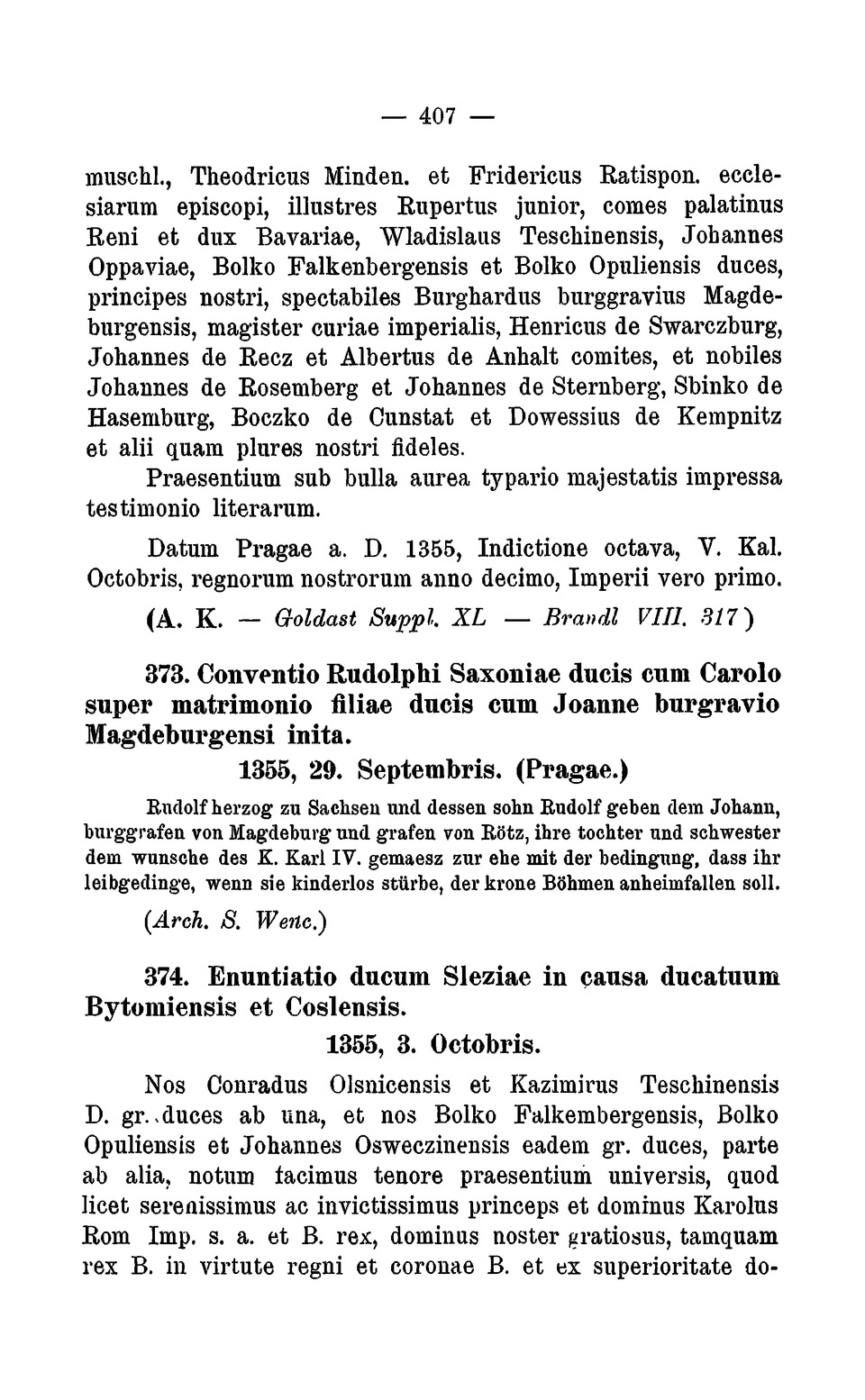 — 407 —

muschl., Theodricus Minden. et Fridericus Ratispon. ecclesiarum episcopi, illustres Rupertus junior, comes palatinus Reni et dux Bavariae, Wladislaus Teschinensis, Johannes Oppaviae, Bolko Falkenbergensis et Bolko Opuliensis duces, principes nostri, spectabiles Burghardus burggravius Magdeburgensis, magister curiae imperialis, Henricus de Swarczburg, Johannes de Recz et Albertus de Anhalt comites, et nobiles Johannes de Rosemberg et Johannes de Sternberg, Sbinko de Hasemburg, Boczko de Cunstat et Dowessius de Kempnitz et alii quam plures nostri fideles.

Praesentium sub bulla aurea typario majestatis impressa testimonio literarum.

Datum Pragae a. D. 1355, Indictione octava, V. Kal. Octobris, regnorum nostrorum anno decimo, Imperii vero primo.

(A. K. — Goldast Suppl. XL — Brandl VIII. 317)

373. Conventio Rudolphi Saxoniae ducis cum Carolo super matrimonio filiae ducis cum Joanne burgravio Magdeburgensi inita.

1355, 29. Septembris. (Pragae.)

Rudolf herzog zu Sachsen und dessen sohn Rudolf geben dem Johann, burggrafen von Magdeburg und grafen von Rötz, ihre tochter und schwester dem wunsche des K. Karl IV. gemaesz zur ehe mit der bedingung, dass ihr leibgedinge, wenn sie kinderlos stürbe, der krone Böhmen anheimfallen soll.

(Arch. S. Wenc.)

374. Enuntiatio ducum Sleziae in causa ducatuum Bytomiensis et Coslensis.

1355, 3. Octobris.

Nos Conradus Olsnicensis et Kazimirus Teschinensis D. gr. duces ab una, et nos Bolko Falkembergensis, Bolko Opuliensis et Johannes Osweczinensis eadem gr. duces, parte ab alia, notum facimus tenore praesentium universis, quod licet serenissimus ac invictissimus princeps et dominus Karolus Rom Imp. s. a. et B. rex, dominus noster gratiosus, tamquam rex B. in virtute regni et coronae B. et ex superioritate do-